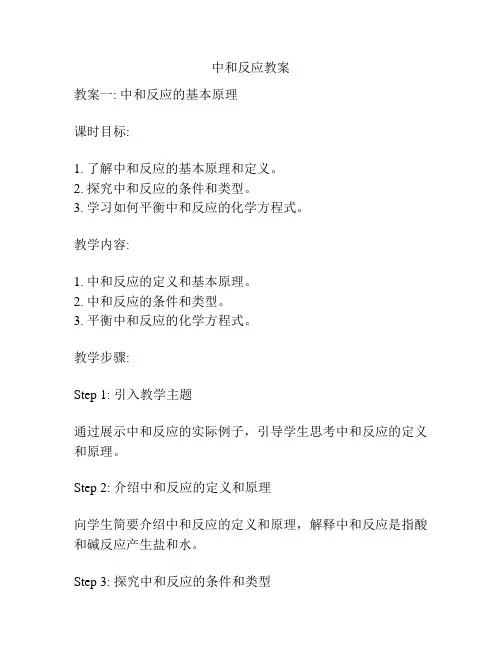 中和反应教案

教案一: 中和反应的基本原理

课时目标:

1. 了解中和反应的基本原理和定义。
2. 探究中和反应的条件和类型。
3. 学习如何平衡中和反应的化学方程式。

教学内容:

1. 中和反应的定义和基本原理。
2. 中和反应的条件和类型。
3. 平衡中和反应的化学方程式。

教学步骤:

Step 1: 引入教学主题

通过展示中和反应的实际例子，引导学生思考中和反应的定义和原理。

Step 2: 介绍中和反应的定义和原理

向学生简要介绍中和反应的定义和原理，解释中和反应是指酸和碱反应产生盐和水。

Step 3: 探究中和反应的条件和类型